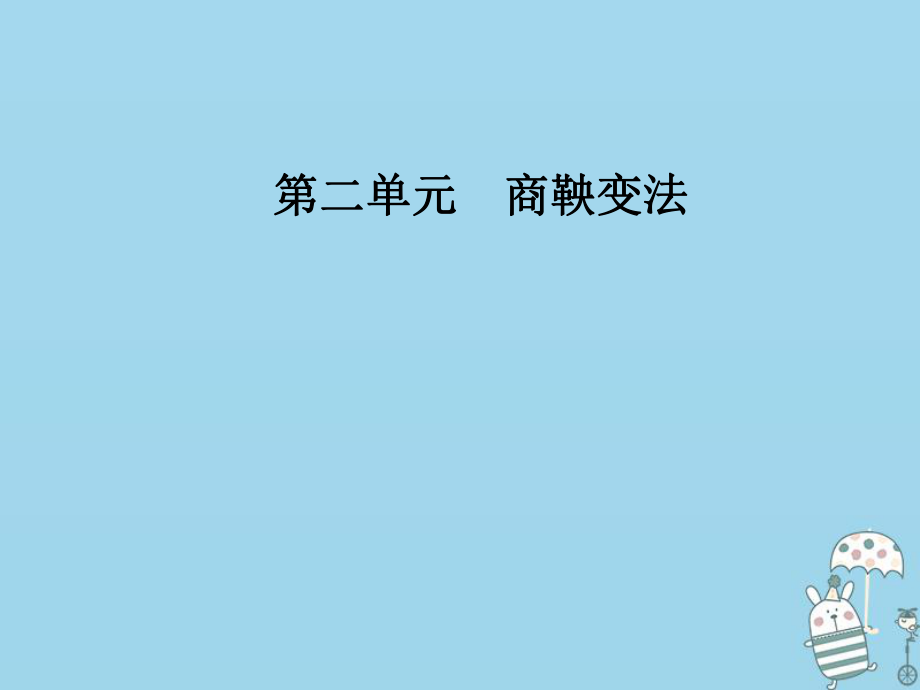 第二单元　商鞅变法